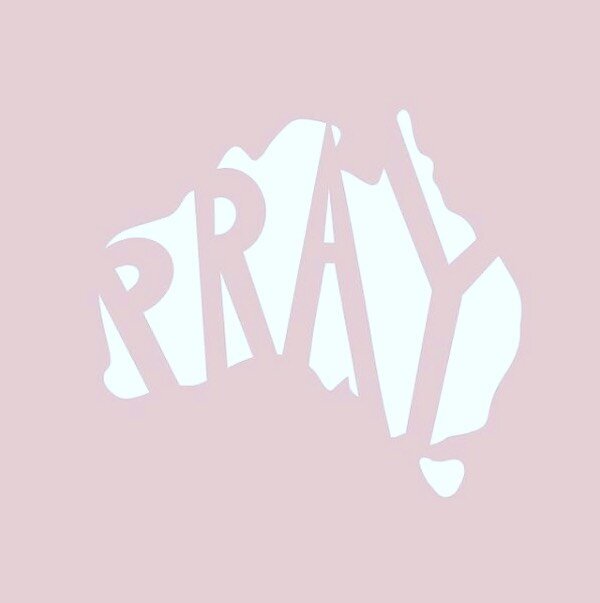 PRAY